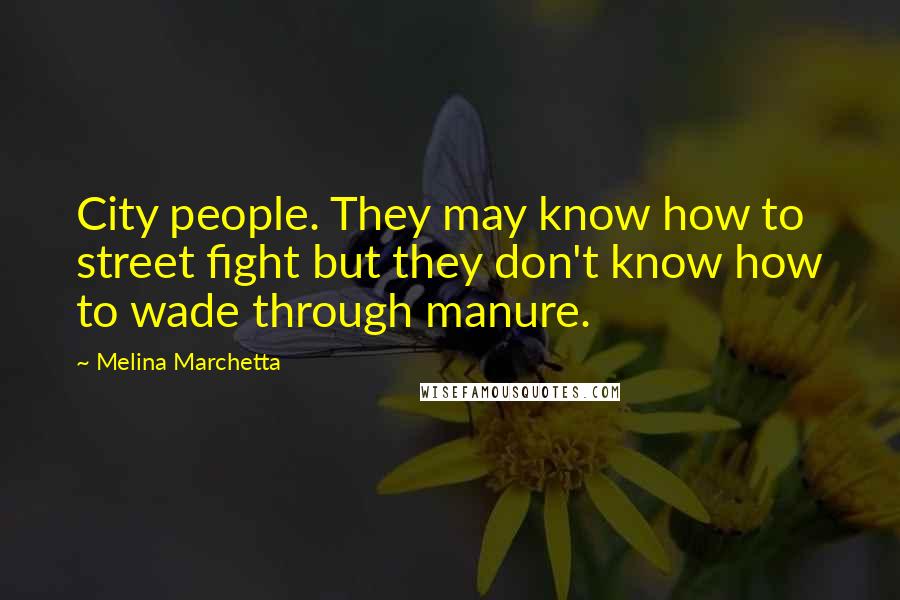 City people. They may know how to street fight but they don't know how to wade through manure.

~ Melina Marchetta

WISEFAMOUSQUOTES.COM